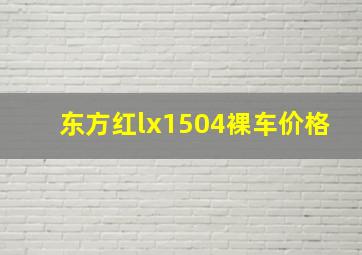 东方红lx1504裸车价格